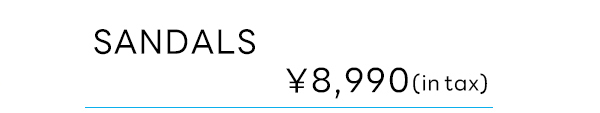 SANDALS

¥8,990(in tax)